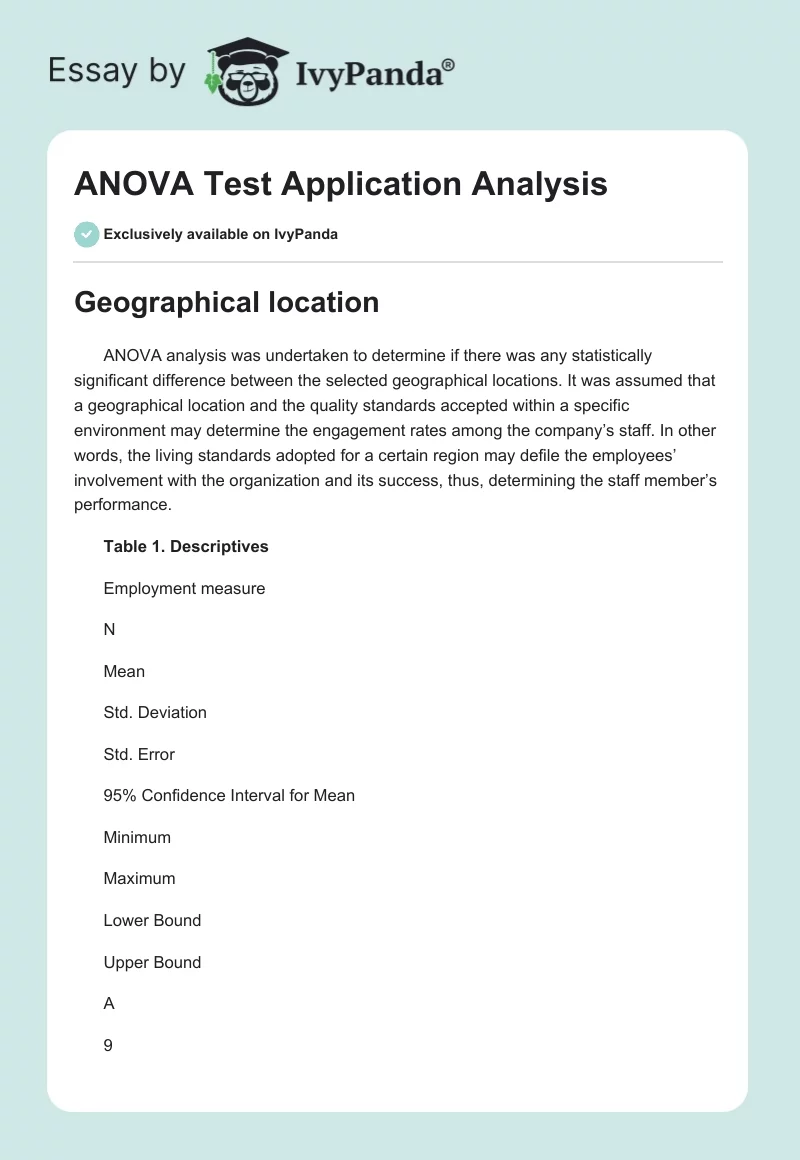 Essay by IvyPanda®

ANOVA Test Application Analysis

Exclusively available on IvyPanda

Geographical location

ANOVA analysis was undertaken to determine if there was any statistically significant difference between the selected geographical locations. It was assumed that a geographical location and the quality standards accepted within a specific environment may determine the engagement rates among the company's staff. In other words, the living standards adopted for a certain region may defile the employees' involvement with the organization and its success, thus, determining the staff member's performance.

Table 1. Descriptives

Employment measure

N

Mean

Std. Deviation

Std. Error

95% Confidence Interval for Mean

Minimum

Maximum

Lower Bound

Upper Bound

A

9